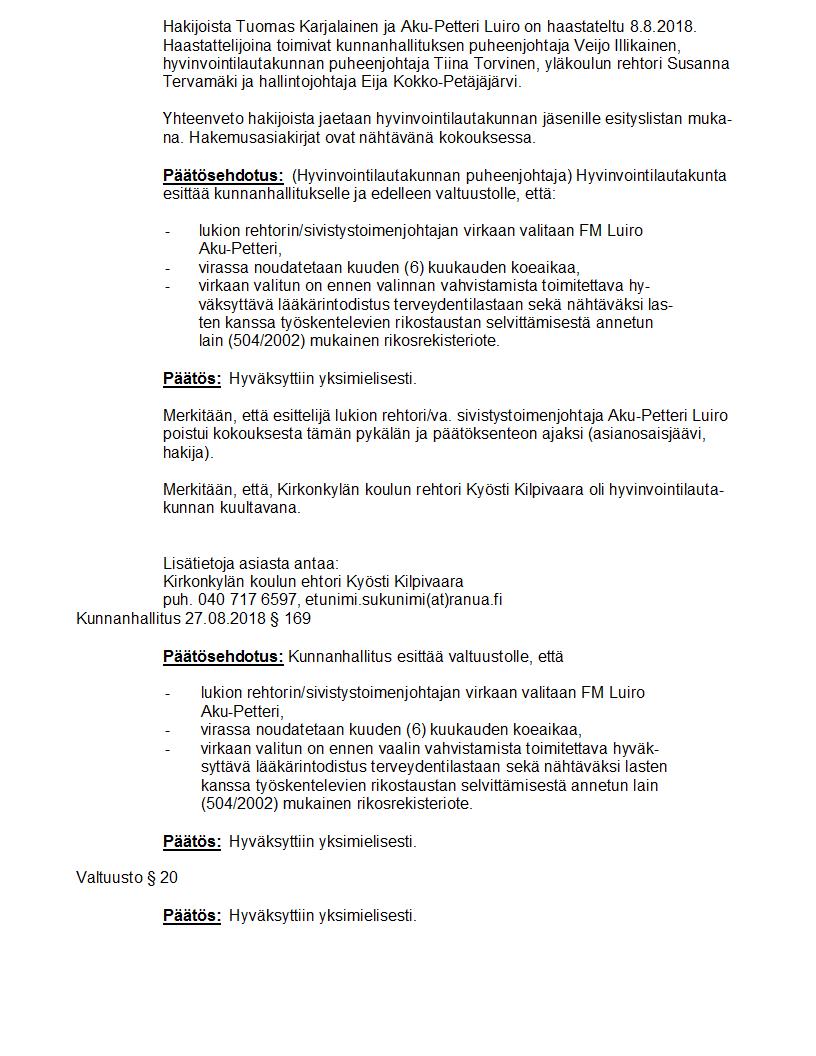 Hakijoista Tuomas Karjalainen ja Aku-Petteri Luiro on haastateltu 8.8.2018. Haastattelijoina toimivat kunnanhallituksen puheenjohtaja Veijo Illikainen, hyvinvointilautakunnan puheenjohtaja Tiina Torvinen, yläkoulun rehtori Susanna Tervamäki ja hallintojohtaja Eija Kokko-Petäjäjärvi.

Yhteenveto hakijoista jaetaan hyvinvointilautakunnan jäsenille esityslistan mukana. Hakemusasiakirjat ovat nähtävänä kokouksessa.

Päätösehdotus: (Hyvinvointilautakunnan puheenjohtaja) Hyvinvointilautakunta esittää kunnanhallitukselle ja edelleen valtuustolle, että:

- lukion rehtorin/sivistystoimenjohtajan virkaan valitaan FM Luiro Aku-Petteri,
- virassa noudatetaan kuuden (6) kuukauden koeaikaa,
- virkaan valitun on ennen valinnan vahvistamista toimitettava hyväksyttävä lääkärintodistus terveydentilastaan sekä nähtäväksi lasten kanssa työskentelevien rikostaustan selvittämisestä annetun lain (504/2002) mukainen rikosrekisteriote.

Päätös: Hyväksyttiin yksimielisesti.

Merkitään, että esittelijä lukion rehtori/va. sivistystoimenjohtaja Aku-Petteri Luiro poistui kokouksesta tämän pykälän ja päätöksenteon ajaksi (asianosaisjäävi, hakija).

Merkitään, että, Kirkonkylän koulun rehtori Kyösti Kilpivaara oli hyvinvointilautakunnan kuultavana.

Lisätietoja asiasta antaa:
Kirkonkylän koulun ehtori Kyösti Kilpivaara
puh. 040 717 6597, etunimi.sukunimi(at)ranua.fi
Kunnanhallitus 27.08.2018 § 169

Päätösehdotus: Kunnanhallitus esittää valtuustolle, että

- lukion rehtorin/sivistystoimenjohtajan virkaan valitaan FM Luiro Aku-Petteri,
- virassa noudatetaan kuuden (6) kuukauden koeaikaa,
- virkaan valitun on ennen vaalin vahvistamista toimitettava hyväksyttävä lääkärintodistus terveydentilastaan sekä nähtäväksi lasten kanssa työskentelevien rikostaustan selvittämisestä annetun lain (504/2002) mukainen rikosrekisteriote.

Päätös: Hyväksyttiin yksimielisesti.

Valtuusto § 20

Päätös: Hyväksyttiin yksimielisesti.